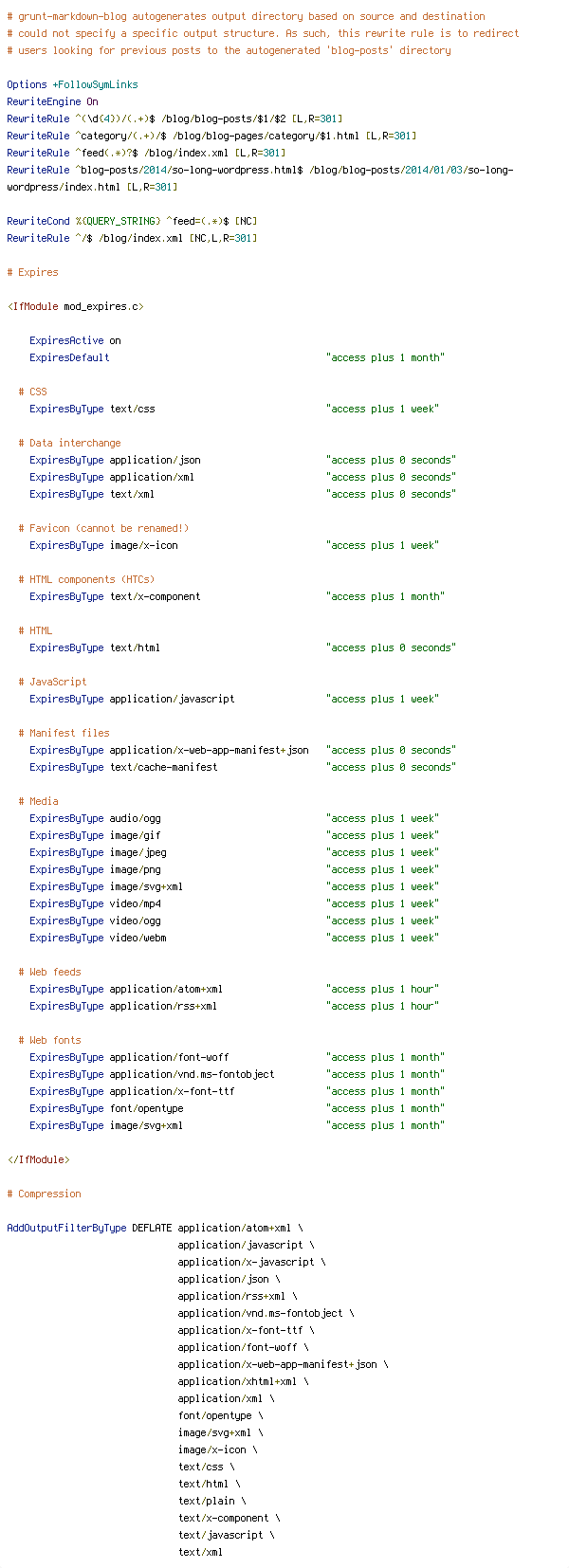 # grunt-markdown-blog autogenerates output directory based on source and destination
# could not specify a specific output structure. As such, this rewrite rule is to redirect
# users looking for previous posts to the autogenerated 'blog-posts' directory

Options +FollowSymLinks
RewriteEngine On
RewriteRule ^(\d{4})/(.+)$ /blog/blog-posts/$1/$2 [L,R=301]
RewriteRule ^category/(.+)/$ /blog/blog-pages/category/$1.html [L,R=301]
RewriteRule ^feed(.*)?$ /blog/index.xml [L,R=301]
RewriteRule ^blog-posts/2014/so-long-wordpress.html$ /blog/blog-posts/2014/01/03/so-long-wordpress/index.html [L,R=301]

RewriteCond %{QUERY_STRING} ^feed=(.*)$ [NC]
RewriteRule ^/$ /blog/index.xml [NC,L,R=301]

# Expires

<IfModule mod_expires.c>

ExpiresActive on
ExpiresDefault "access plus 1 month"

# CSS
ExpiresByType text/css "access plus 1 week"

# Data interchange
ExpiresByType application/json "access plus 0 seconds"
ExpiresByType application/xml "access plus 0 seconds"
ExpiresByType text/xml "access plus 0 seconds"

# Favicon (cannot be renamed!)
ExpiresByType image/x-icon "access plus 1 week"

# HTML components (HTCs)
ExpiresByType text/x-component "access plus 1 month"

# HTML
ExpiresByType text/html "access plus 0 seconds"

# JavaScript
ExpiresByType application/javascript "access plus 1 week"

# Manifest files
ExpiresByType application/x-web-app-manifest+json "access plus 0 seconds"
ExpiresByType text/cache-manifest "access plus 0 seconds"

# Media
ExpiresByType audio/ogg "access plus 1 week"
ExpiresByType image/gif "access plus 1 week"
ExpiresByType image/jpeg "access plus 1 week"
ExpiresByType image/png "access plus 1 week"
ExpiresByType image/svg+xml "access plus 1 week"
ExpiresByType video/mp4 "access plus 1 week"
ExpiresByType video/ogg "access plus 1 week"
ExpiresByType video/webm "access plus 1 week"

# Web feeds
ExpiresByType application/atom+xml "access plus 1 hour"
ExpiresByType application/rss+xml "access plus 1 hour"

# Web fonts
ExpiresByType application/font-woff "access plus 1 month"
ExpiresByType application/vnd.ms-fontobject "access plus 1 month"
ExpiresByType application/x-font-ttf "access plus 1 month"
ExpiresByType font/opentype "access plus 1 month"
ExpiresByType image/svg+xml "access plus 1 month"

</IfModule>

# Compression

AddOutputFilterByType DEFLATE application/atom+xml \
application/javascript \
application/x-javascript \
application/json \
application/rss+xml \
application/vnd.ms-fontobject \
application/x-font-ttf \
application/font-woff \
application/x-web-app-manifest+json \
application/xhtml+xml \
application/xml \
font/opentype \
image/svg+xml \
image/x-icon \
text/css \
text/html \
text/plain \
text/x-component \
text/javascript \
text/xml